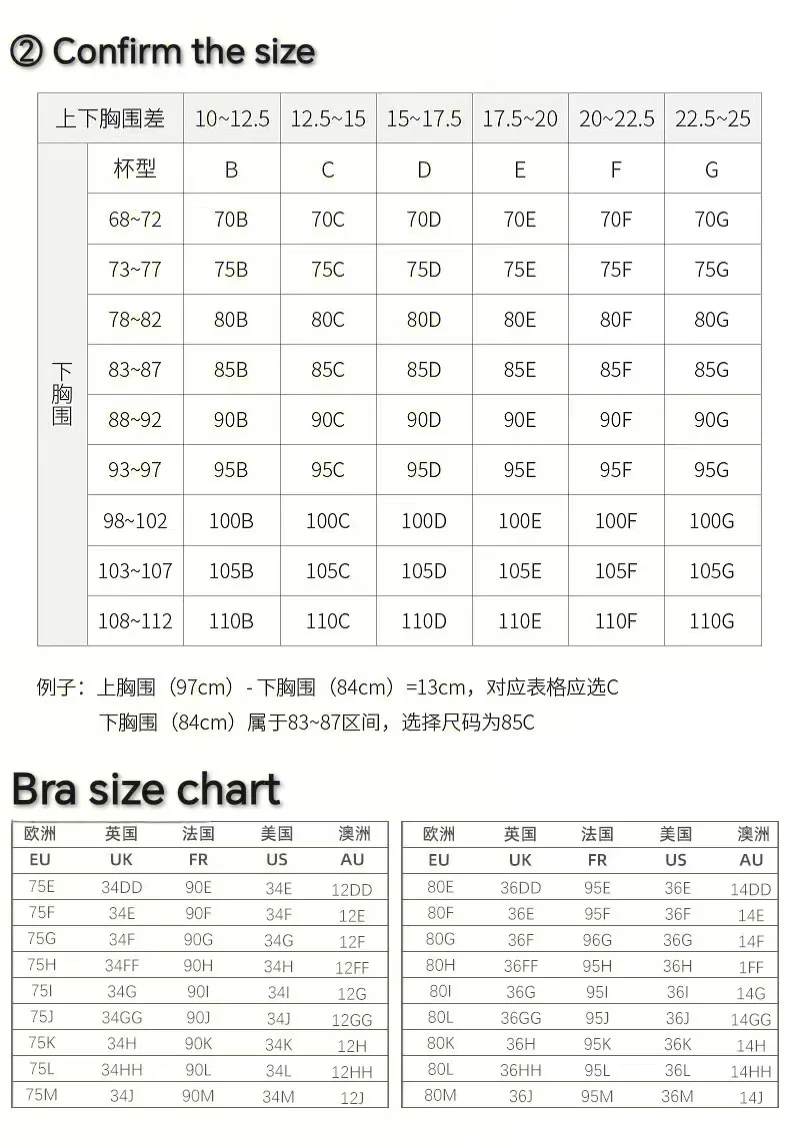 ② Confirm the size

| 上下胸围差 | | 10~12.5 | 12.5~15 | 15~17.5 | 17.5~20 | 20~22.5 | 22.5~25 |
|---|---|---|---|---|---|---|---|
| 下胸围 | 杯型 | B | C | D | E | F | G |
| | 68~72 | 70B | 70C | 70D | 70E | 70F | 70G |
| | 73~77 | 75B | 75C | 75D | 75E | 75F | 75G |
| | 78~82 | 80B | 80C | 80D | 80E | 80F | 80G |
| | 83~87 | 85B | 85C | 85D | 85E | 85F | 85G |
| | 88~92 | 90B | 90C | 90D | 90E | 90F | 90G |
| | 93~97 | 95B | 95C | 95D | 95E | 95F | 95G |
| | 98~102 | 100B | 100C | 100D | 100E | 100F | 100G |
| | 103~107 | 105B | 105C | 105D | 105E | 105F | 105G |
| | 108~112 | 110B | 110C | 110D | 110E | 110F | 110G |

例子：上胸围（97cm）- 下胸围（84cm）=13cm，对应表格应选C
下胸围（84cm）属于83~87区间，选择尺码为85C

Bra size chart

| 欧洲 | 英国 | 法国 | 美国 | 澳洲 |
|---|---|---|---|---|
| EU | UK | FR | US | AU |
| 75E | 34DD | 90E | 34E | 12DD |
| 75F | 34E | 90F | 34F | 12E |
| 75G | 34F | 90G | 34G | 12F |
| 75H | 34FF | 90H | 34H | 12FF |
| 75I | 34G | 90I | 34I | 12G |
| 75J | 34GG | 90J | 34J | 12GG |
| 75K | 34H | 90K | 34K | 12H |
| 75L | 34HH | 90L | 34L | 12HH |
| 75M | 34J | 90M | 34M | 12J |

| 欧洲 | 英国 | 法国 | 美国 | 澳洲 |
|---|---|---|---|---|
| EU | UK | FR | US | AU |
| 80E | 36DD | 95E | 36E | 14DD |
| 80F | 36E | 95F | 36F | 14E |
| 80G | 36F | 96G | 36G | 14F |
| 80H | 36FF | 95H | 36H | 1FF |
| 80I | 36G | 95I | 36I | 14G |
| 80L | 36GG | 95J | 36J | 14GG |
| 80K | 36H | 95K | 36K | 14H |
| 80L | 36HH | 95L | 36L | 14HH |
| 80M | 36J | 95M | 36M | 14J |